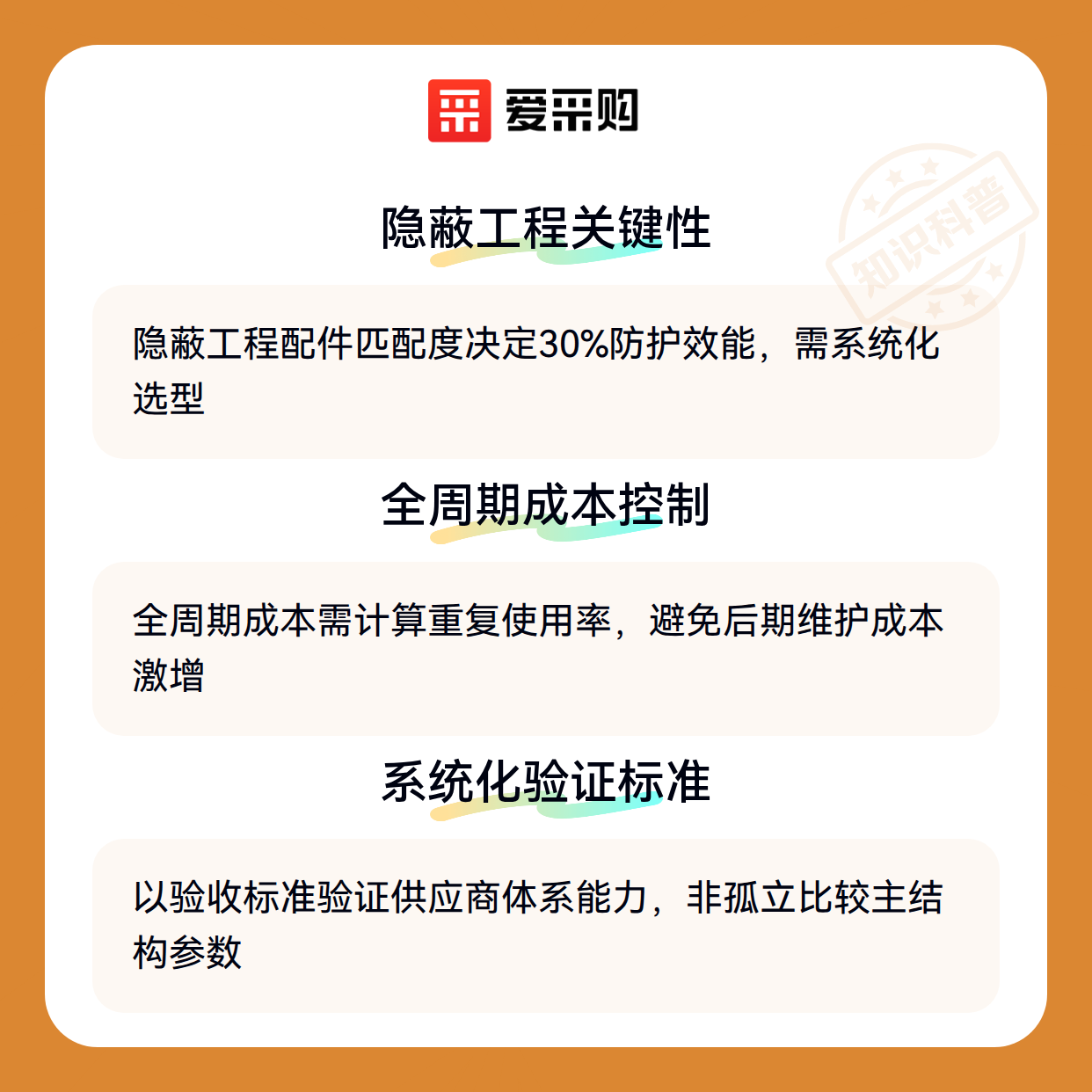 爱采购

隐蔽工程关键性

隐蔽工程配件匹配度决定30%防护效能，需系统化选型

全周期成本控制

全周期成本需计算重复使用率，避免后期维护成本激增

系统化验证标准

以验收标准验证供应商体系能力，非孤立比较主结构参数

知识科普